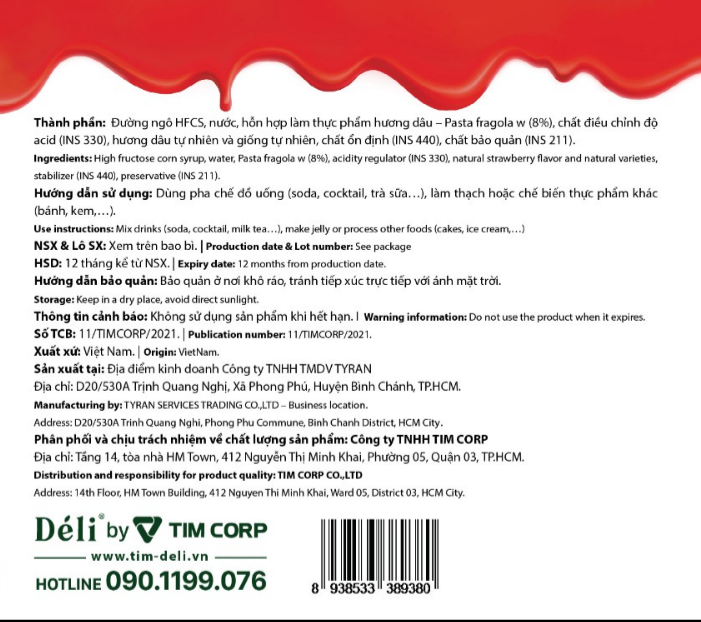 Thành phần: Đường ngô HFCS, nước, hỗn hợp làm thực phẩm hương dâu – Pasta fragola w (8%), chất điều chỉnh độ acid (INS 330), hương dâu tự nhiên và giống tự nhiên, chất ổn định (INS 440), chất bảo quản (INS 211).

Ingredients: High fructose corn syrup, water, Pasta fragola w (8%), acidity regulator (INS 330), natural strawberry flavor and natural varieties, stabilizer (INS 440), preservative (INS 211).

Hướng dẫn sử dụng: Dùng pha chế đồ uống (soda, cocktail, trà sữa…), làm thạch hoặc chế biến thực phẩm khác (bánh, kem,…).

Use instructions: Mix drinks (soda, cocktail, milk tea…), make jelly or process other foods (cakes, ice cream,…)

NSX & Lô SX: Xem trên bao bì. | Production date & Lot number: See package

HSD: 12 tháng kể từ NSX. | Expiry date: 12 months from production date.

Hướng dẫn bảo quản: Bảo quản ở nơi khô ráo, tránh tiếp xúc trực tiếp với ánh mặt trời.

Storage: Keep in a dry place, avoid direct sunlight.

Thông tin cảnh báo: Không sử dụng sản phẩm khi hết hạn. | Warning information: Do not use the product when it expires.

Số TCB: 11/TIMCORP/2021. | Publication number: 11/TIMCORP/2021.

Xuất xứ: Việt Nam. | Origin: VietNam.

Sản xuất tại: Địa điểm kinh doanh Công ty TNHH TMDV TYRAN

Địa chỉ: D20/530A Trịnh Quang Nghị, Xã Phong Phú, Huyện Bình Chánh, TP.HCM.

Manufacturing by: TYRAN SERVICES TRADING CO.,LTD – Business location.

Address: D20/530A Trinh Quang Nghi, Phong Phu Commune, Binh Chanh District, HCM City.

Phân phối và chịu trách nhiệm về chất lượng sản phẩm: Công ty TNHH TIM CORP

Địa chỉ: Tầng 14, tòa nhà HM Town, 412 Nguyễn Thị Minh Khai, Phường 05, Quận 03, TP.HCM.

Distribution and responsibility for product quality: TIM CORP CO.,LTD

Address: 14th Floor, HM Town Building, 412 Nguyen Thi Minh Khai, Ward 05, District 03, HCM City.

Déli® by TIM CORP

www.tim-deli.vn

HOTLINE 090.1199.076

8 938533 389380